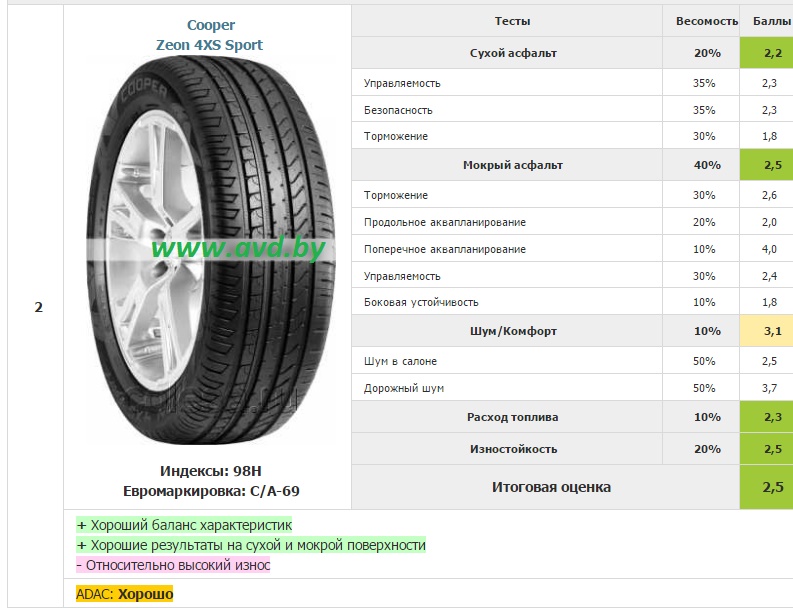 2

Cooper
Zeon 4XS Sport

COOPER

www.avd.by

Индексы: 98H
Евромаркировка: C/A-69

| Тесты | Весомость | Баллы |
|---|---|---|
| Сухой асфальт | 20% | 2,2 |
| Управляемость | 35% | 2,3 |
| Безопасность | 35% | 2,3 |
| Торможение | 30% | 1,8 |
| Мокрый асфальт | 40% | 2,5 |
| Торможение | 30% | 2,6 |
| Продольное аквапланирование | 20% | 2,0 |
| Поперечное аквапланирование | 10% | 4,0 |
| Управляемость | 30% | 2,4 |
| Боковая устойчивость | 10% | 1,8 |
| Шум/Комфорт | 10% | 3,1 |
| Шум в салоне | 50% | 2,5 |
| Дорожный шум | 50% | 3,7 |
| Расход топлива | 10% | 2,3 |
| Изностойкость | 20% | 2,5 |
| Итоговая оценка | | 2,5 |

+ Хороший баланс характеристик
+ Хорошие результаты на сухой и мокрой поверхности
- Относительно высокий износ

ADAC: Хорошо